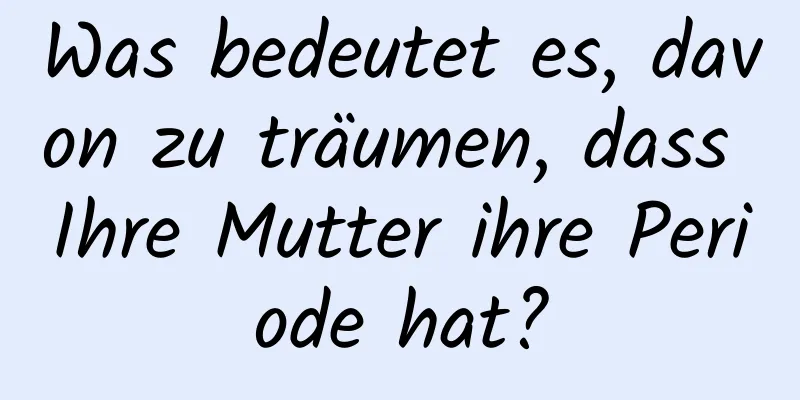 Was bedeutet es, davon zu träumen, dass Ihre Mutter ihre Periode hat?